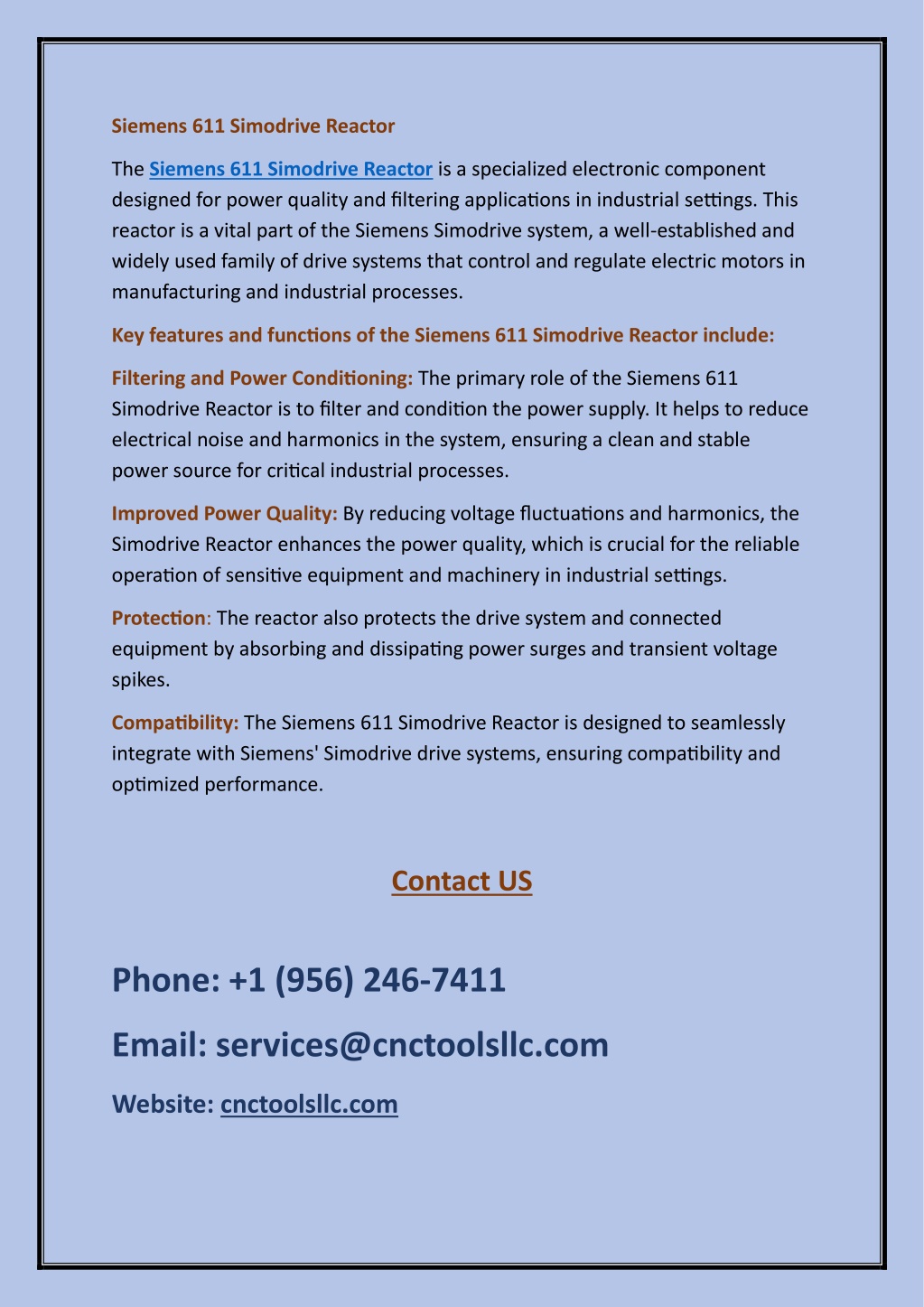 Siemens 611 Simodrive Reactor

The Siemens 611 Simodrive Reactor is a specialized electronic component designed for power quality and filtering applications in industrial settings. This reactor is a vital part of the Siemens Simodrive system, a well-established and widely used family of drive systems that control and regulate electric motors in manufacturing and industrial processes.

Key features and functions of the Siemens 611 Simodrive Reactor include:

Filtering and Power Conditioning: The primary role of the Siemens 611 Simodrive Reactor is to filter and condition the power supply. It helps to reduce electrical noise and harmonics in the system, ensuring a clean and stable power source for critical industrial processes.

Improved Power Quality: By reducing voltage fluctuations and harmonics, the Simodrive Reactor enhances the power quality, which is crucial for the reliable operation of sensitive equipment and machinery in industrial settings.

Protection: The reactor also protects the drive system and connected equipment by absorbing and dissipating power surges and transient voltage spikes.

Compatibility: The Siemens 611 Simodrive Reactor is designed to seamlessly integrate with Siemens' Simodrive drive systems, ensuring compatibility and optimized performance.

Contact US

Phone: +1 (956) 246-7411

Email: services@cnctoolsllc.com

Website: cnctoolsllc.com